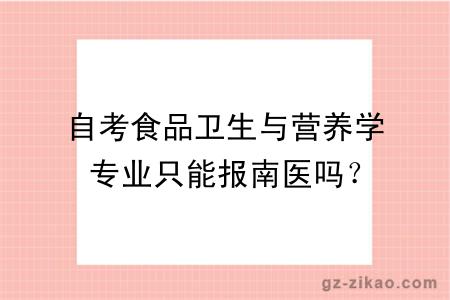 自考食品卫生与营养学专业只能报南医吗？

gz-zikao.com